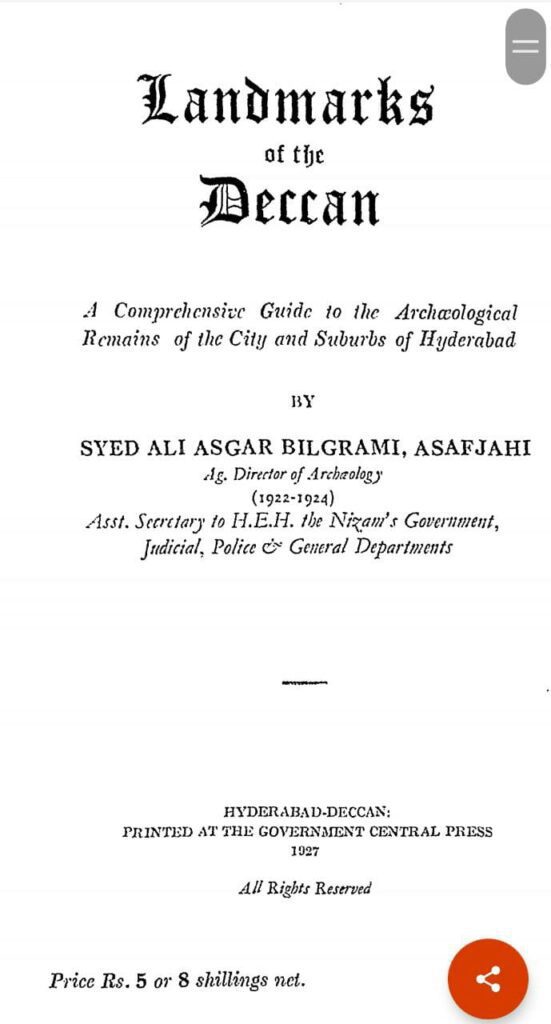 Landmarks
of the
Deccan

A Comprehensive Guide to the Archæological Remains of the City and Suburbs of Hyderabad

BY

SYED ALI ASGAR BILGRAMI, ASAFJAHI
Ag. Director of Archæology
(1922-1924)
Asst. Secretary to H.E.H. the Nizam's Government, Judicial, Police & General Departments

HYDERABAD-DECCAN:
PRINTED AT THE GOVERNMENT CENTRAL PRESS
1927

All Rights Reserved

Price Rs. 5 or 8 shillings net.